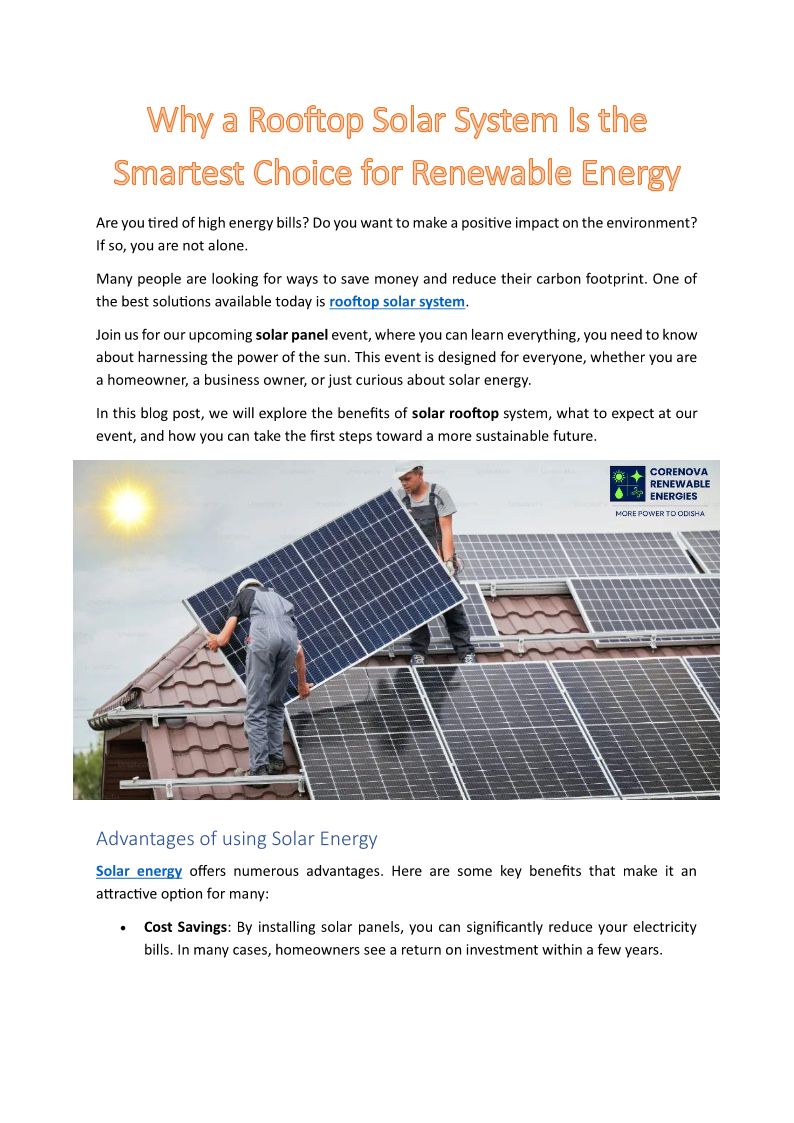 Why a Rooftop Solar System Is the Smartest Choice for Renewable Energy

Are you tired of high energy bills? Do you want to make a positive impact on the environment? If so, you are not alone.

Many people are looking for ways to save money and reduce their carbon footprint. One of the best solutions available today is rooftop solar system.

Join us for our upcoming solar panel event, where you can learn everything, you need to know about harnessing the power of the sun. This event is designed for everyone, whether you are a homeowner, a business owner, or just curious about solar energy.

In this blog post, we will explore the benefits of solar rooftop system, what to expect at our event, and how you can take the first steps toward a more sustainable future.

CORENOVA RENEWABLE ENERGIES
MORE POWER TO ODISHA

Advantages of using Solar Energy

Solar energy offers numerous advantages. Here are some key benefits that make it an attractive option for many:

• Cost Savings: By installing solar panels, you can significantly reduce your electricity bills. In many cases, homeowners see a return on investment within a few years.